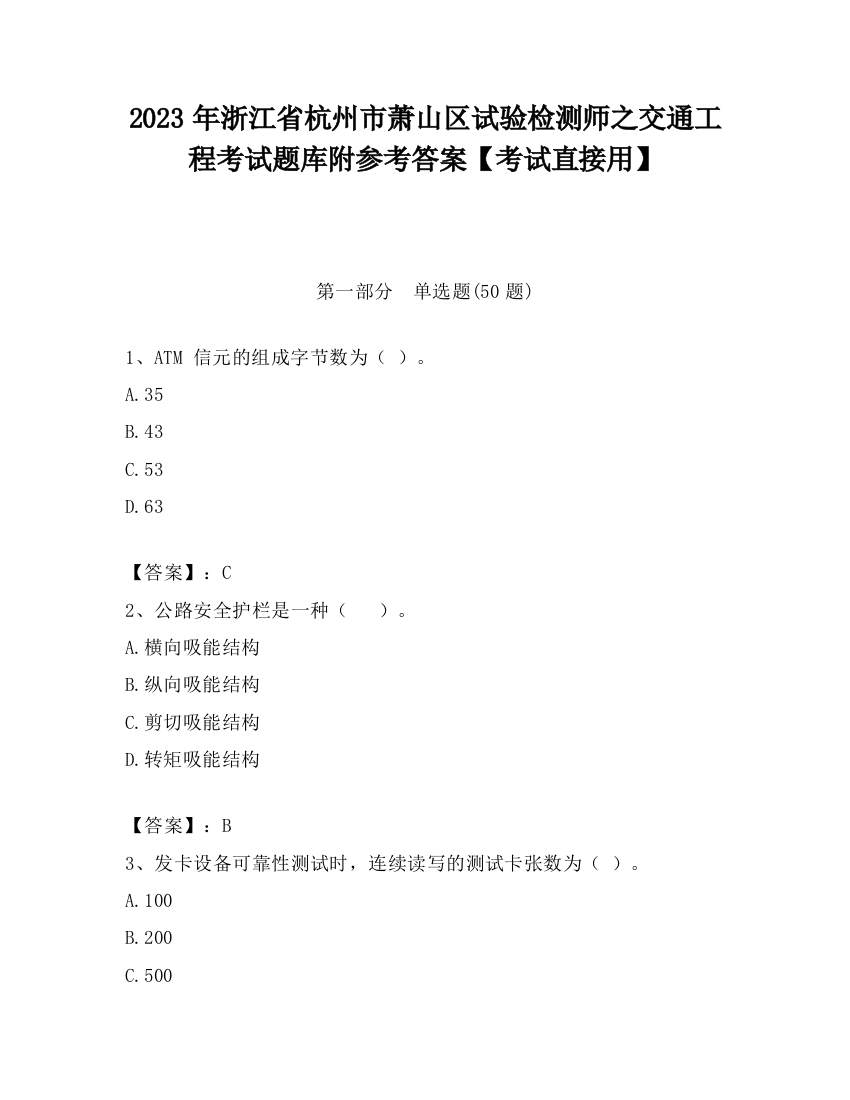 2023 年浙江省杭州市萧山区试验检测师之交通工程考试题库附参考答案【考试直接用】

第一部分　单选题(50 题)

1、ATM 信元的组成字节数为（ ）。

A.35

B.43

C.53

D.63

【答案】：C

2、公路安全护栏是一种（　　）。

A.横向吸能结构

B.纵向吸能结构

C.剪切吸能结构

D.转矩吸能结构

【答案】：B

3、发卡设备可靠性测试时，连续读写的测试卡张数为（ ）。

A.100

B.200

C.500